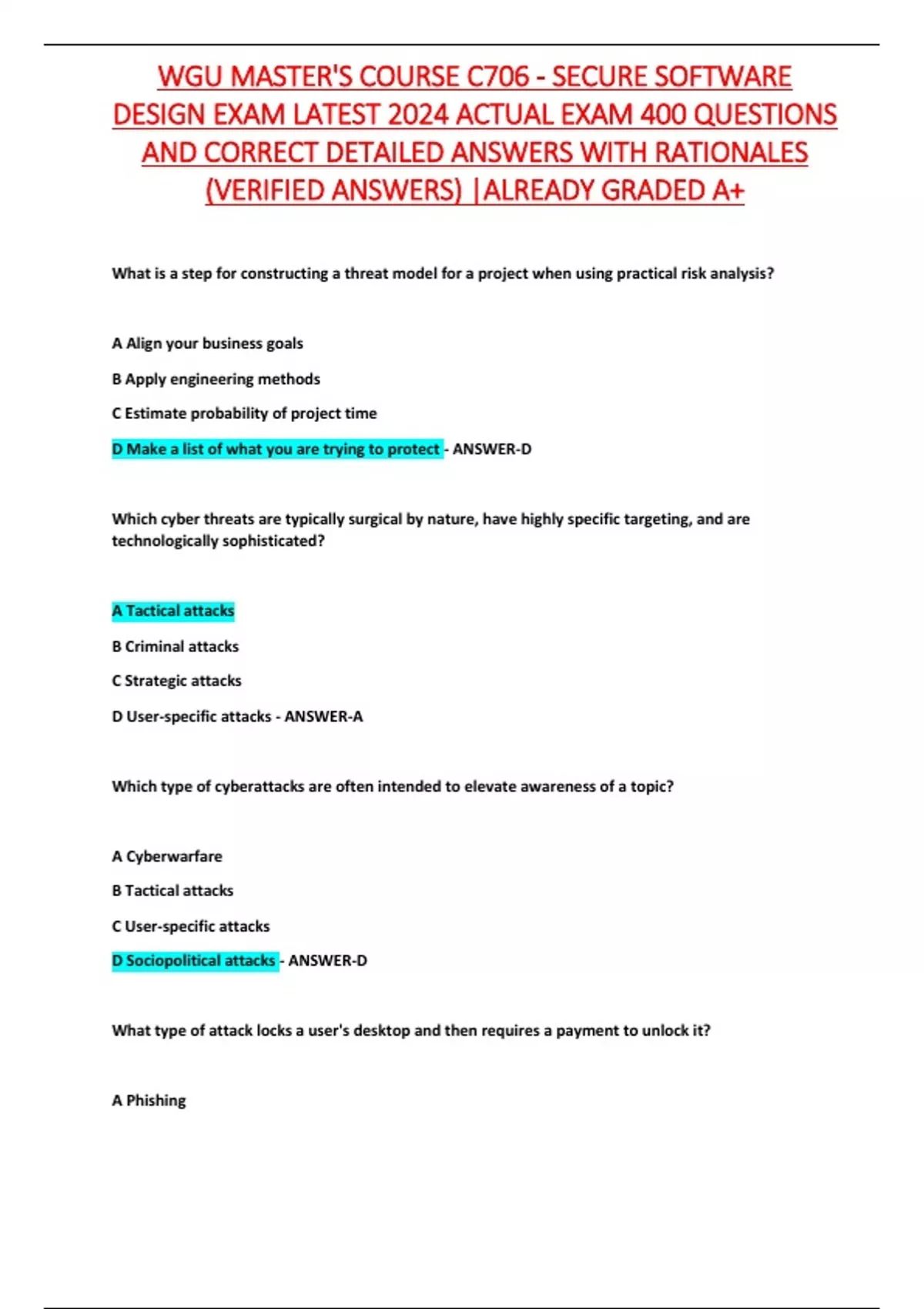 WGU MASTER'S COURSE C706 - SECURE SOFTWARE DESIGN EXAM LATEST 2024 ACTUAL EXAM 400 QUESTIONS AND CORRECT DETAILED ANSWERS WITH RATIONALES (VERIFIED ANSWERS) |ALREADY GRADED A+

What is a step for constructing a threat model for a project when using practical risk analysis?

A Align your business goals

B Apply engineering methods

C Estimate probability of project time

D Make a list of what you are trying to protect - ANSWER-D

Which cyber threats are typically surgical by nature, have highly specific targeting, and are technologically sophisticated?

A Tactical attacks

B Criminal attacks

C Strategic attacks

D User-specific attacks - ANSWER-A

Which type of cyberattacks are often intended to elevate awareness of a topic?

A Cyberwarfare

B Tactical attacks

C User-specific attacks

D Sociopolitical attacks - ANSWER-D

What type of attack locks a user's desktop and then requires a payment to unlock it?

A Phishing